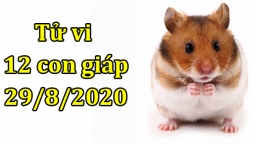 Tử vi
12 con giáp
29/8/2020